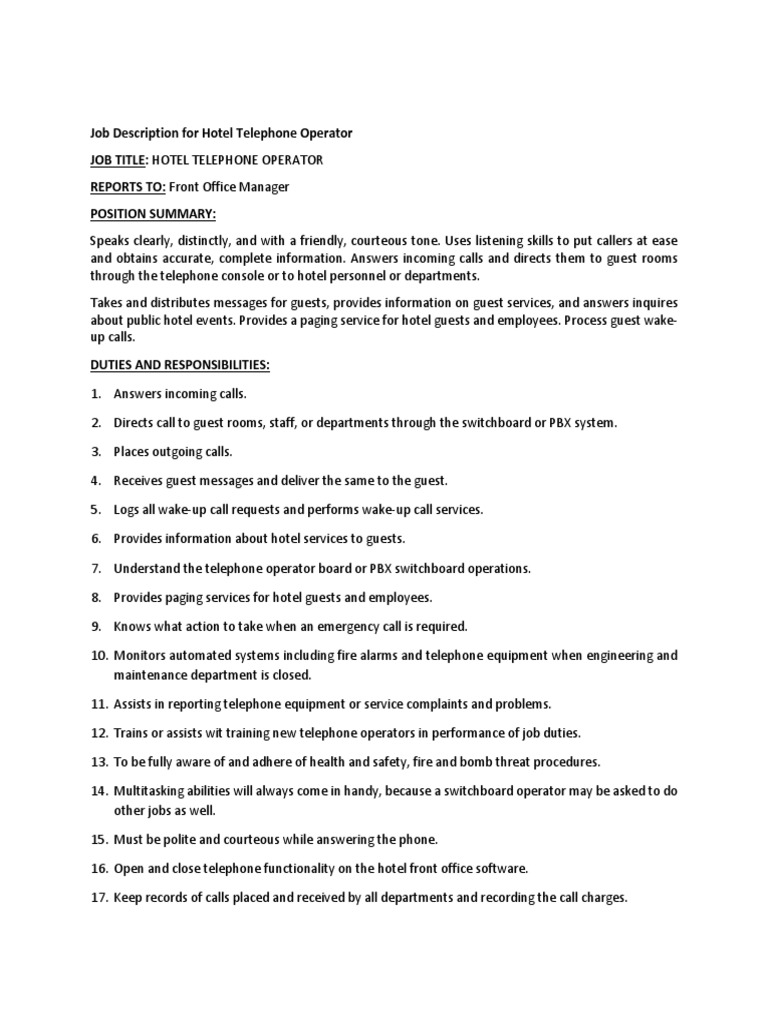 Job Description for Hotel Telephone Operator

JOB TITLE: HOTEL TELEPHONE OPERATOR

REPORTS TO: Front Office Manager

POSITION SUMMARY:

Speaks clearly, distinctly, and with a friendly, courteous tone. Uses listening skills to put callers at ease and obtains accurate, complete information. Answers incoming calls and directs them to guest rooms through the telephone console or to hotel personnel or departments.

Takes and distributes messages for guests, provides information on guest services, and answers inquires about public hotel events. Provides a paging service for hotel guests and employees. Process guest wake-up calls.

DUTIES AND RESPONSIBILITIES:

1. Answers incoming calls.

2. Directs call to guest rooms, staff, or departments through the switchboard or PBX system.

3. Places outgoing calls.

4. Receives guest messages and deliver the same to the guest.

5. Logs all wake-up call requests and performs wake-up call services.

6. Provides information about hotel services to guests.

7. Understand the telephone operator board or PBX switchboard operations.

8. Provides paging services for hotel guests and employees.

9. Knows what action to take when an emergency call is required.

10. Monitors automated systems including fire alarms and telephone equipment when engineering and maintenance department is closed.

11. Assists in reporting telephone equipment or service complaints and problems.

12. Trains or assists wit training new telephone operators in performance of job duties.

13. To be fully aware of and adhere of health and safety, fire and bomb threat procedures.

14. Multitasking abilities will always come in handy, because a switchboard operator may be asked to do other jobs as well.

15. Must be polite and courteous while answering the phone.

16. Open and close telephone functionality on the hotel front office software.

17. Keep records of calls placed and received by all departments and recording the call charges.